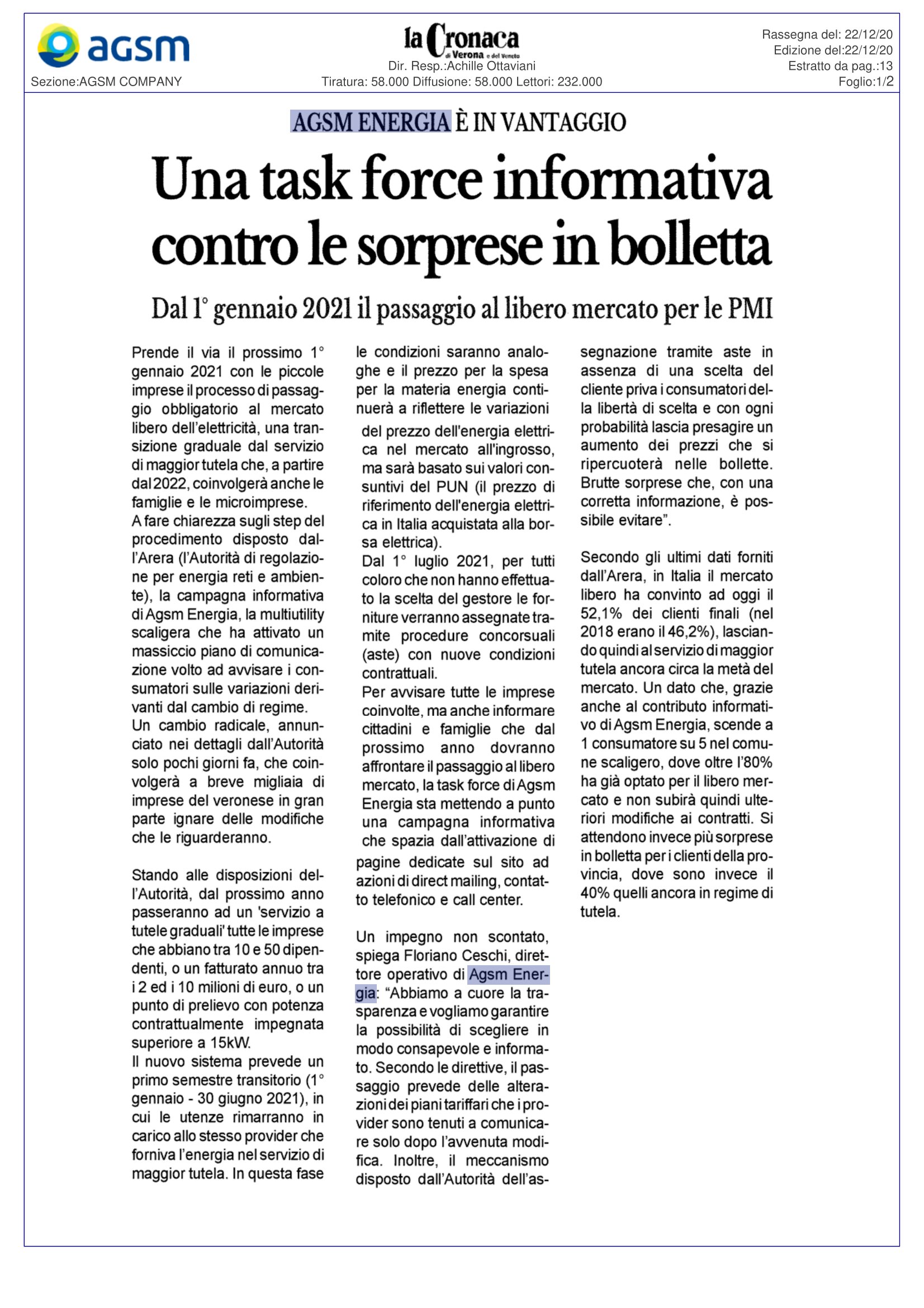 agsm

Sezione:AGSM COMPANY

la Cronaca di Verona e del Veneto

Dir. Resp.:Achille Ottaviani
Tiratura: 58.000 Diffusione: 58.000 Lettori: 232.000

Rassegna del: 22/12/20
Edizione del:22/12/20
Estratto da pag.:13
Foglio:1/2

AGSM ENERGIA È IN VANTAGGIO

Una task force informativa contro le sorprese in bolletta

Dal 1° gennaio 2021 il passaggio al libero mercato per le PMI

Prende il via il prossimo 1° gennaio 2021 con le piccole imprese il processo di passaggio obbligatorio al mercato libero dell'elettricità, una transizione graduale dal servizio di maggior tutela che, a partire dal 2022, coinvolgerà anche le famiglie e le microimprese.
A fare chiarezza sugli step del procedimento disposto dall'Arera (l'Autorità di regolazione per energia reti e ambiente), la campagna informativa di Agsm Energia, la multiutility scaligera che ha attivato un massiccio piano di comunicazione volto ad avvisare i consumatori sulle variazioni derivanti dal cambio di regime.
Un cambio radicale, annunciato nei dettagli dall'Autorità solo pochi giorni fa, che coinvolgerà a breve migliaia di imprese del veronese in gran parte ignare delle modifiche che le riguarderanno.

Stando alle disposizioni dell'Autorità, dal prossimo anno passeranno ad un 'servizio a tutele graduali' tutte le imprese che abbiano tra 10 e 50 dipendenti, o un fatturato annuo tra i 2 ed i 10 milioni di euro, o un punto di prelievo con potenza contrattualmente impegnata superiore a 15kW.
Il nuovo sistema prevede un primo semestre transitorio (1° gennaio - 30 giugno 2021), in cui le utenze rimarranno in carico allo stesso provider che forniva l'energia nel servizio di maggior tutela. In questa fase le condizioni saranno analoghe e il prezzo per la spesa per la materia energia continuerà a riflettere le variazioni del prezzo dell'energia elettrica nel mercato all'ingrosso, ma sarà basato sui valori consuntivi del PUN (il prezzo di riferimento dell'energia elettrica in Italia acquistata alla borsa elettrica).
Dal 1° luglio 2021, per tutti coloro che non hanno effettuato la scelta del gestore le forniture verranno assegnate tramite procedure concorsuali (aste) con nuove condizioni contrattuali.
Per avvisare tutte le imprese coinvolte, ma anche informare cittadini e famiglie che dal prossimo anno dovranno affrontare il passaggio al libero mercato, la task force di Agsm Energia sta mettendo a punto una campagna informativa che spazia dall'attivazione di pagine dedicate sul sito ad azioni di direct mailing, contatto telefonico e call center.

Un impegno non scontato, spiega Floriano Ceschi, direttore operativo di Agsm Energia: "Abbiamo a cuore la trasparenza e vogliamo garantire la possibilità di scegliere in modo consapevole e informato. Secondo le direttive, il passaggio prevede delle alterazioni dei piani tariffari che i provider sono tenuti a comunicare solo dopo l'avvenuta modifica. Inoltre, il meccanismo disposto dall'Autorità dell'assegnazione tramite aste in assenza di una scelta del cliente priva i consumatori della libertà di scelta e con ogni probabilità lascia presagire un aumento dei prezzi che si ripercuoterà nelle bollette. Brutte sorprese che, con una corretta informazione, è possibile evitare".

Secondo gli ultimi dati forniti dall'Arera, in Italia il mercato libero ha convinto ad oggi il 52,1% dei clienti finali (nel 2018 erano il 46,2%), lasciando quindi al servizio di maggior tutela ancora circa la metà del mercato. Un dato che, grazie anche al contributo informativo di Agsm Energia, scende a 1 consumatore su 5 nel comune scaligero, dove oltre l'80% ha già optato per il libero mercato e non subirà quindi ulteriori modifiche ai contratti. Si attendono invece più sorprese in bolletta per i clienti della provincia, dove sono invece il 40% quelli ancora in regime di tutela.